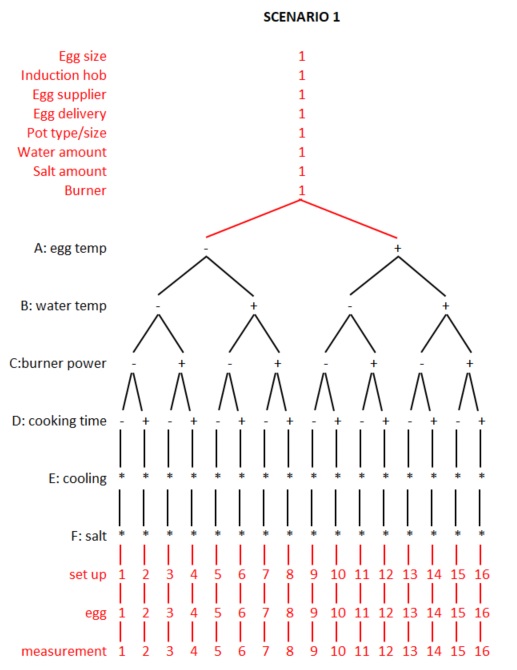 SCENARIO 1

Egg size 1
Induction hob 1
Egg supplier 1
Egg delivery 1
Pot type/size 1
Water amount 1
Salt amount 1
Burner 1

A: egg temp - +

B: water temp - + - +

C:burner power - + - + - + - +

D: cooking time - + - + - + - + - + - + - + - +

E: cooling * * * * * * * * * * * * * * * *

F: salt * * * * * * * * * * * * * * * *

set up 1 2 3 4 5 6 7 8 9 10 11 12 13 14 15 16

egg 1 2 3 4 5 6 7 8 9 10 11 12 13 14 15 16

measurement 1 2 3 4 5 6 7 8 9 10 11 12 13 14 15 16